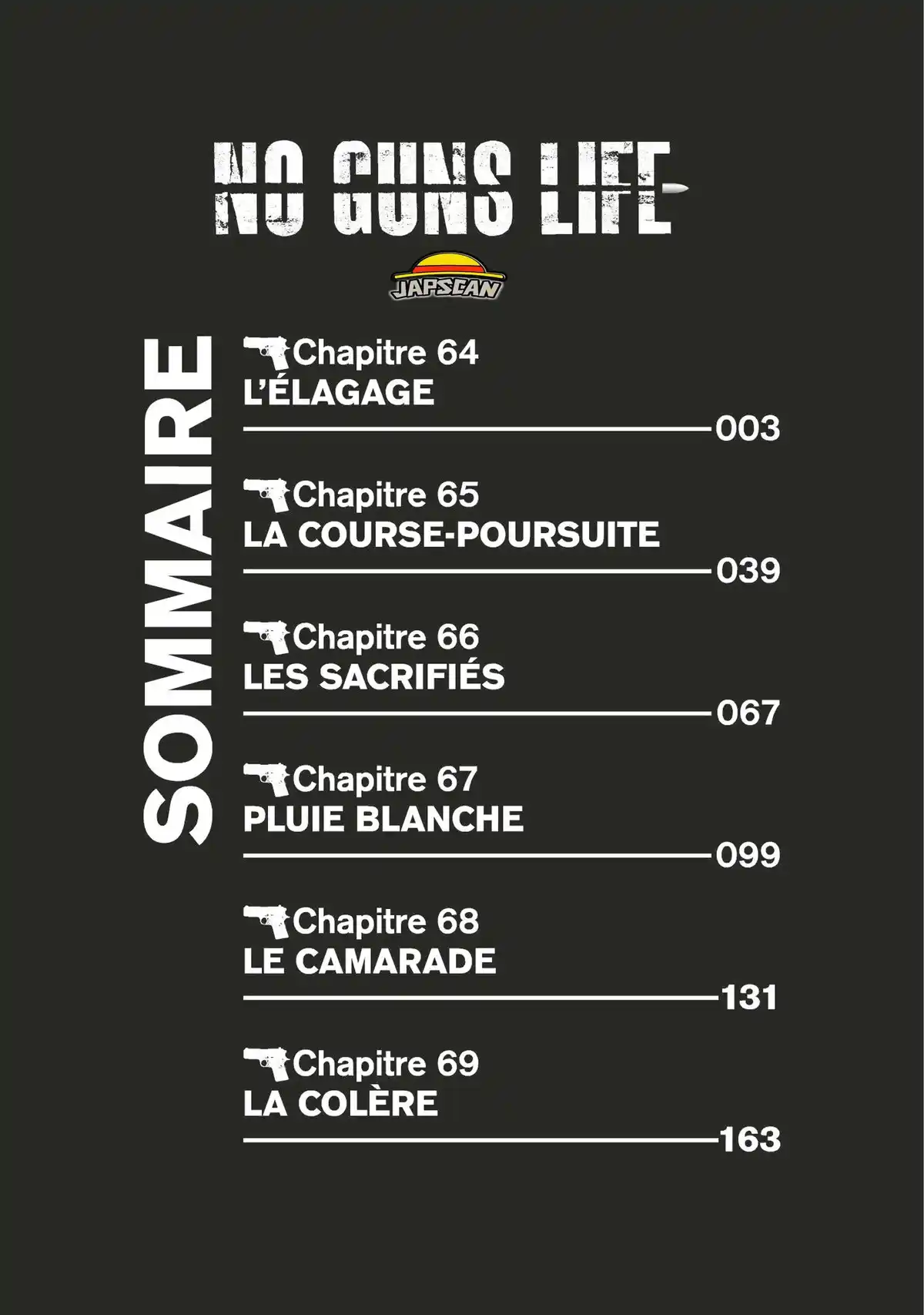 NO GUNS LIFE

JAPSCAN

SOMMAIRE

Chapitre 64
L'ÉLAGAGE
003

Chapitre 65
LA COURSE-POURSUITE
039

Chapitre 66
LES SACRIFIÉS
067

Chapitre 67
PLUIE BLANCHE
099

Chapitre 68
LE CAMARADE
131

Chapitre 69
LA COLÈRE
163